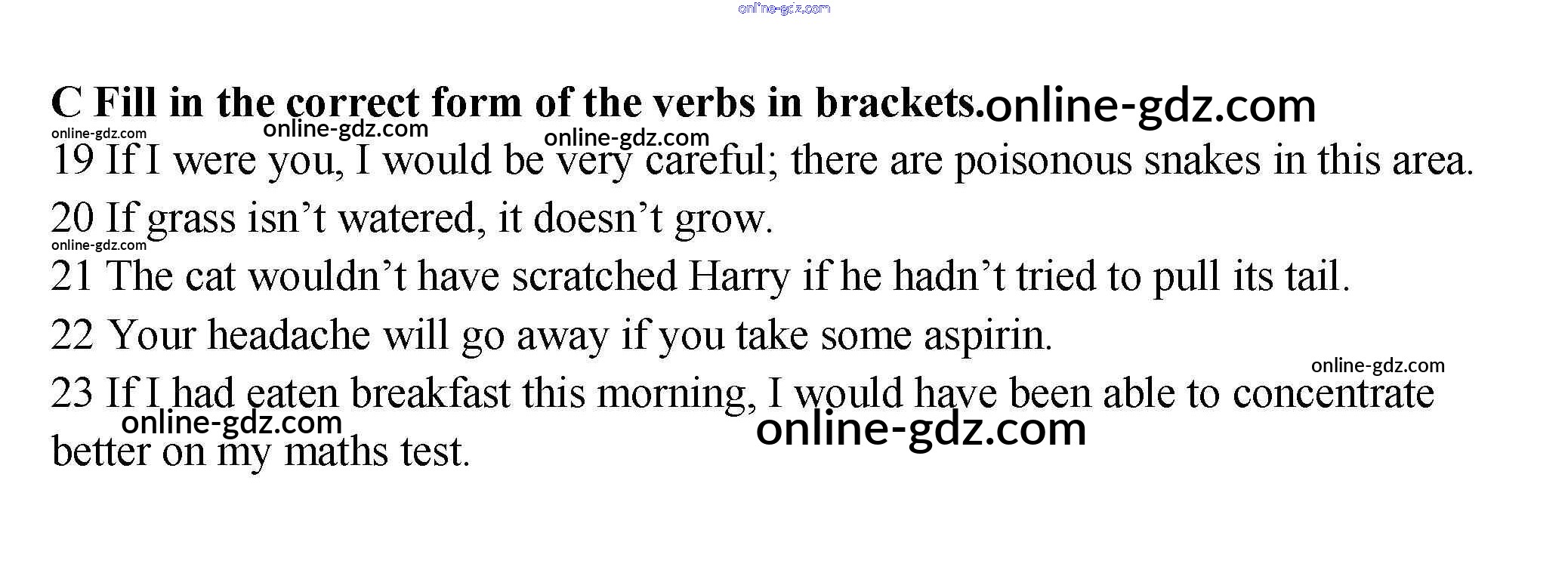 C Fill in the correct form of the verbs in brackets.

19 If I were you, I would be very careful; there are poisonous snakes in this area.

20 If grass isn't watered, it doesn't grow.

21 The cat wouldn't have scratched Harry if he hadn't tried to pull its tail.

22 Your headache will go away if you take some aspirin.

23 If I had eaten breakfast this morning, I would have been able to concentrate better on my maths test.

online-gdz.com